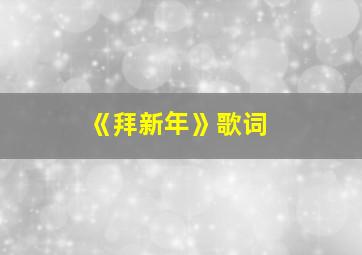 《拜新年》歌词